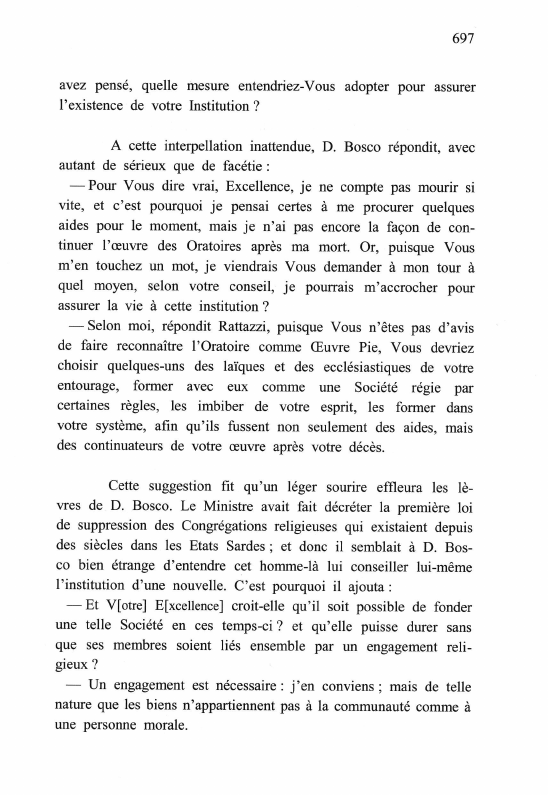 697

avez pensé, quelle mesure entendriez-Vous adopter pour assurer l'existence de votre Institution ?

A cette interpellation inattendue, D. Bosco répondit, avec autant de sérieux que de facétie :

— Pour Vous dire vrai, Excellence, je ne compte pas mourir si vite, et c'est pourquoi je pensai certes à me procurer quelques aides pour le moment, mais je n'ai pas encore la façon de continuer l'œuvre des Oratoires après ma mort. Or, puisque Vous m'en touchez un mot, je viendrais Vous demander à mon tour à quel moyen, selon votre conseil, je pourrais m'accrocher pour assurer la vie à cette institution ?

— Selon moi, répondit Rattazzi, puisque Vous n'êtes pas d'avis de faire reconnaître l'Oratoire comme Œuvre Pie, Vous devriez choisir quelques-uns des laïques et des ecclésiastiques de votre entourage, former avec eux comme une Société régie par certaines règles, les imbiber de votre esprit, les former dans votre système, afin qu'ils fussent non seulement des aides, mais des continuateurs de votre œuvre après votre décès.

Cette suggestion fit qu'un léger sourire effleura les lèvres de D. Bosco. Le Ministre avait fait décréter la première loi de suppression des Congrégations religieuses qui existaient depuis des siècles dans les Etats Sardes ; et donc il semblait à D. Bosco bien étrange d'entendre cet homme-là lui conseiller lui-même l'institution d'une nouvelle. C'est pourquoi il ajouta :

— Et V[otre] E[xcellence] croit-elle qu'il soit possible de fonder une telle Société en ces temps-ci ? et qu'elle puisse durer sans que ses membres soient liés ensemble par un engagement religieux ?

— Un engagement est nécessaire : j'en conviens ; mais de telle nature que les biens n'appartiennent pas à la communauté comme à une personne morale.